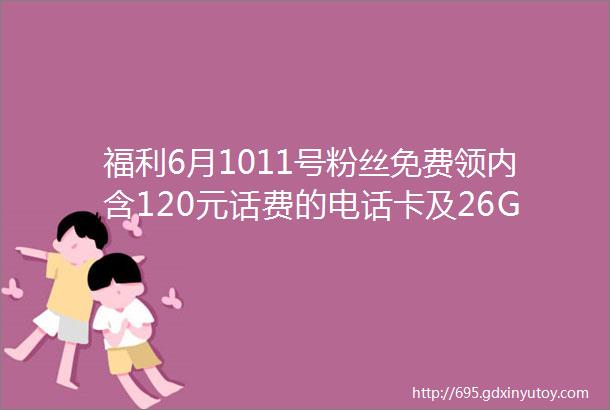 福利6月1011号粉丝免费领内含120元话费的电话卡及26G

http://695.gdxinyutoy.com